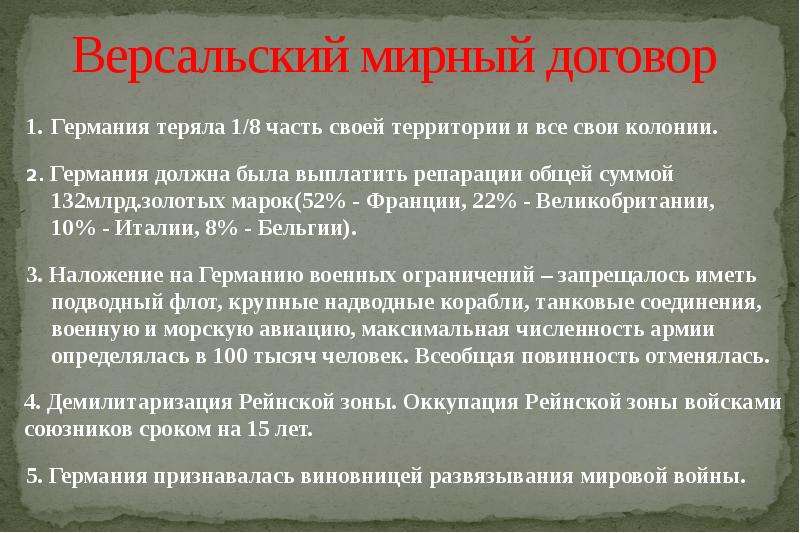 Версальский мирный договор

1. Германия теряла 1/8 часть своей территории и все свои колонии.

2. Германия должна была выплатить репарации общей суммой 132млрд.золотых марок(52% - Франции, 22% - Великобритании, 10% - Италии, 8% - Бельгии).

3. Наложение на Германию военных ограничений – запрещалось иметь подводный флот, крупные надводные корабли, танковые соединения, военную и морскую авиацию, максимальная численность армии определялась в 100 тысяч человек. Всеобщая повинность отменялась.

4. Демилитаризация Рейнской зоны. Оккупация Рейнской зоны войсками союзников сроком на 15 лет.

5. Германия признавалась виновницей развязывания мировой войны.